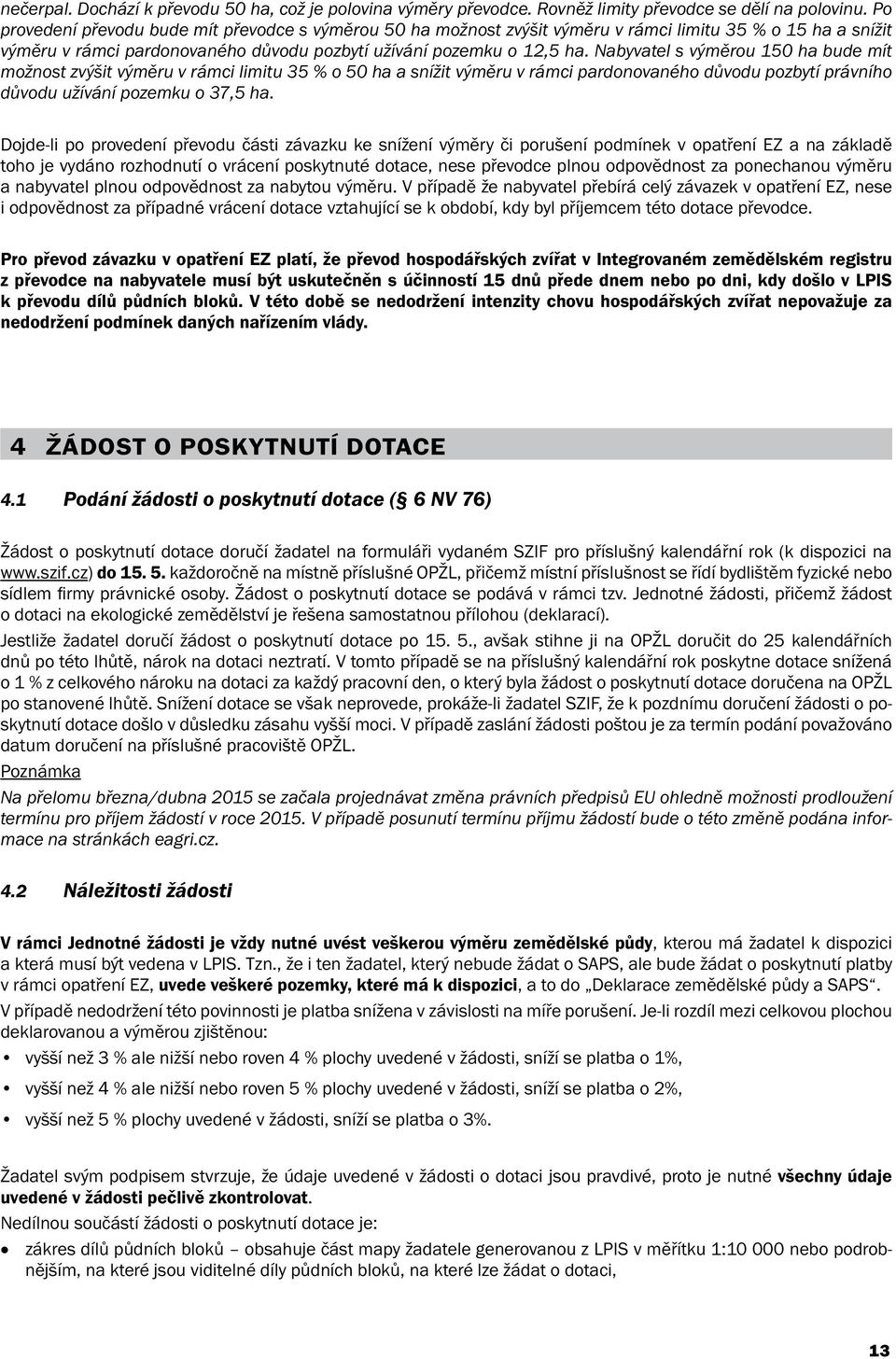 nečerpal. Dochází k převodu 50 ha, což je polovina výměry převodce. Rovněž limity převodce se dělí na polovinu. Po provedení převodu bude mít převodce s výměrou 50 ha možnost zvýšit výměru v rámci limitu 35 % o 15 ha a snížit výměru v rámci pardonovaného důvodu pozbytí užívání pozemku o 12,5 ha. Nabyvatel s výměrou 150 ha bude mít možnost zvýšit výměru v rámci limitu 35 % o 50 ha a snížit výměru v rámci pardonovaného důvodu pozbytí právního důvodu užívání pozemku o 37,5 ha.

Dojde-li po provedení převodu části závazku ke snížení výměry či porušení podmínek v opatření EZ a na základě toho je vydáno rozhodnutí o vrácení poskytnuté dotace, nese převodce plnou odpovědnost za ponechanou výměru a nabyvatel plnou odpovědnost za nabytou výměru. V případě že nabyvatel přebírá celý závazek v opatření EZ, nese i odpovědnost za případné vrácení dotace vztahující se k období, kdy byl příjemcem této dotace převodce.

Pro převod závazku v opatření EZ platí, že převod hospodářských zvířat v Integrovaném zemědělském registru z převodce na nabyvatele musí být uskutečněn s účinností 15 dnů přede dnem nebo po dni, kdy došlo v LPIS k převodu dílů půdních bloků. V této době se nedodržení intenzity chovu hospodářských zvířat nepovažuje za nedodržení podmínek daných nařízením vlády.

4 ŽÁDOST O POSKYTNUTÍ DOTACE

4.1 Podání žádosti o poskytnutí dotace (§ 6 NV 76)

Žádost o poskytnutí dotace doručí žadatel na formuláři vydaném SZIF pro příslušný kalendářní rok (k dispozici na www.szif.cz) do 15. 5. každoročně na místně příslušné OPŽL, přičemž místní příslušnost se řídí bydlištěm fyzické nebo sídlem firmy právnické osoby. Žádost o poskytnutí dotace se podává v rámci tzv. Jednotné žádosti, přičemž žádost o dotaci na ekologické zemědělství je řešena samostatnou přílohou (deklarací).
Jestliže žadatel doručí žádost o poskytnutí dotace po 15. 5., avšak stihne ji na OPŽL doručit do 25 kalendářních dnů po této lhůtě, nárok na dotaci neztratí. V tomto případě se na příslušný kalendářní rok poskytne dotace snížená o 1 % z celkového nároku na dotaci za každý pracovní den, o který byla žádost o poskytnutí dotace doručena na OPŽL po stanovené lhůtě. Snížení dotace se však neprovede, prokáže-li žadatel SZIF, že k pozdnímu doručení žádosti o poskytnutí dotace došlo v důsledku zásahu vyšší moci. V případě zaslání žádosti poštou je za termín podání považováno datum doručení na příslušné pracoviště OPŽL.
Poznámka
Na přelomu března/dubna 2015 se začala projednávat změna právních předpisů EU ohledně možnosti prodloužení termínu pro příjem žádostí v roce 2015. V případě posunutí termínu příjmu žádostí bude o této změně podána informace na stránkách eagri.cz.

4.2 Náležitosti žádosti

V rámci Jednotné žádosti je vždy nutné uvést veškerou výměru zemědělské půdy, kterou má žadatel k dispozici a která musí být vedena v LPIS. Tzn., že i ten žadatel, který nebude žádat o SAPS, ale bude žádat o poskytnutí platby v rámci opatření EZ, uvede veškeré pozemky, které má k dispozici, a to do „Deklarace zemědělské půdy a SAPS“.
V případě nedodržení této povinnosti je platba snížena v závislosti na míře porušení. Je-li rozdíl mezi celkovou plochou deklarovanou a výměrou zjištěnou:
• vyšší než 3 % ale nižší nebo roven 4 % plochy uvedené v žádosti, sníží se platba o 1%,
• vyšší než 4 % ale nižší nebo roven 5 % plochy uvedené v žádosti, sníží se platba o 2%,
• vyšší než 5 % plochy uvedené v žádosti, sníží se platba o 3%.

Žadatel svým podpisem stvrzuje, že údaje uvedené v žádosti o dotaci jsou pravdivé, proto je nutné všechny údaje uvedené v žádosti pečlivě zkontrolovat.
Nedílnou součástí žádosti o poskytnutí dotace je:
• zákres dílů půdních bloků – obsahuje část mapy žadatele generovanou z LPIS v měřítku 1:10 000 nebo podrobnějším, na které jsou viditelné díly půdních bloků, na které lze žádat o dotaci,

13